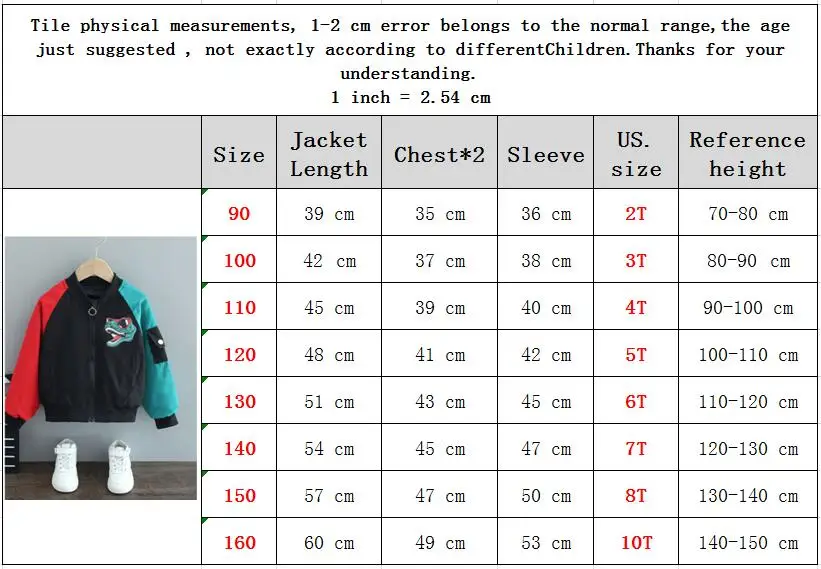 Tile physical measurements, 1-2 cm error belongs to the normal range,the age just suggested , not exactly according to differentChildren.Thanks for your understanding.
1 inch = 2.54 cm

| | Size | Jacket Length | Chest*2 | Sleeve | US. size | Reference height |
|---|---|---|---|---|---|---|
| | 90 | 39 cm | 35 cm | 36 cm | 2T | 70-80 cm |
| | 100 | 42 cm | 37 cm | 38 cm | 3T | 80-90 cm |
| | 110 | 45 cm | 39 cm | 40 cm | 4T | 90-100 cm |
| | 120 | 48 cm | 41 cm | 42 cm | 5T | 100-110 cm |
| | 130 | 51 cm | 43 cm | 45 cm | 6T | 110-120 cm |
| | 140 | 54 cm | 45 cm | 47 cm | 7T | 120-130 cm |
| | 150 | 57 cm | 47 cm | 50 cm | 8T | 130-140 cm |
| | 160 | 60 cm | 49 cm | 53 cm | 10T | 140-150 cm |